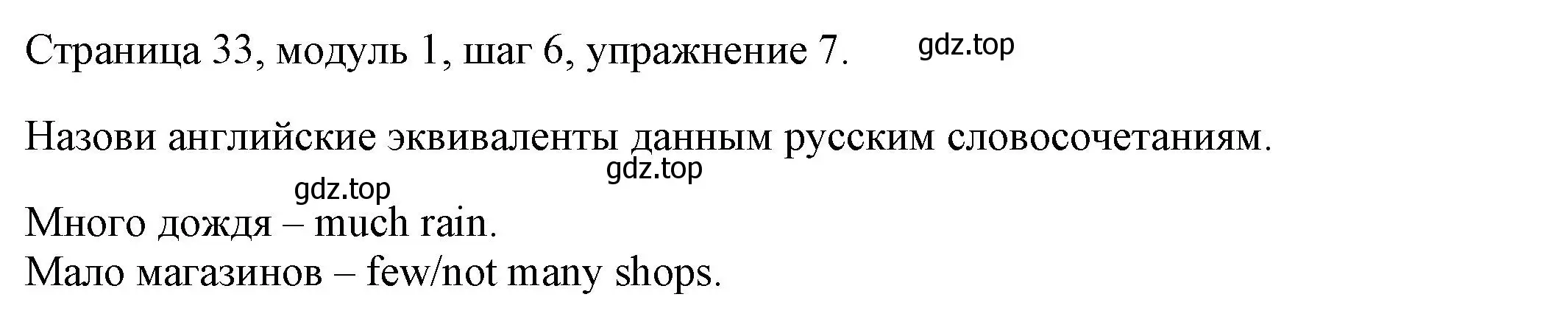 Страница 33, модуль 1, шаг 6, упражнение 7. gdz.top

Назови английские эквиваленты данным русским словосочетаниям.

gdz.top

gdz.top

Много дождя – much rain.
Мало магазинов – few/not many shops.